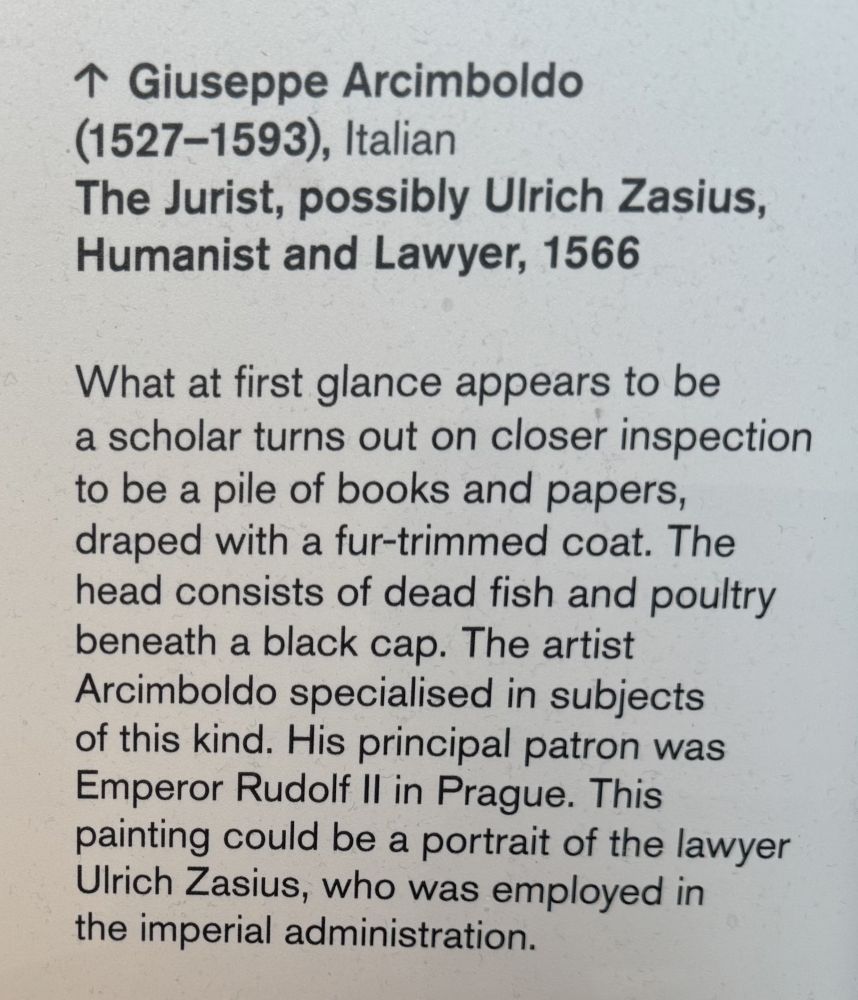 ↑ Giuseppe Arcimboldo
(1527–1593), Italian
The Jurist, possibly Ulrich Zasius, Humanist and Lawyer, 1566

What at first glance appears to be a scholar turns out on closer inspection to be a pile of books and papers, draped with a fur-trimmed coat. The head consists of dead fish and poultry beneath a black cap. The artist Arcimboldo specialised in subjects of this kind. His principal patron was Emperor Rudolf II in Prague. This painting could be a portrait of the lawyer Ulrich Zasius, who was employed in the imperial administration.